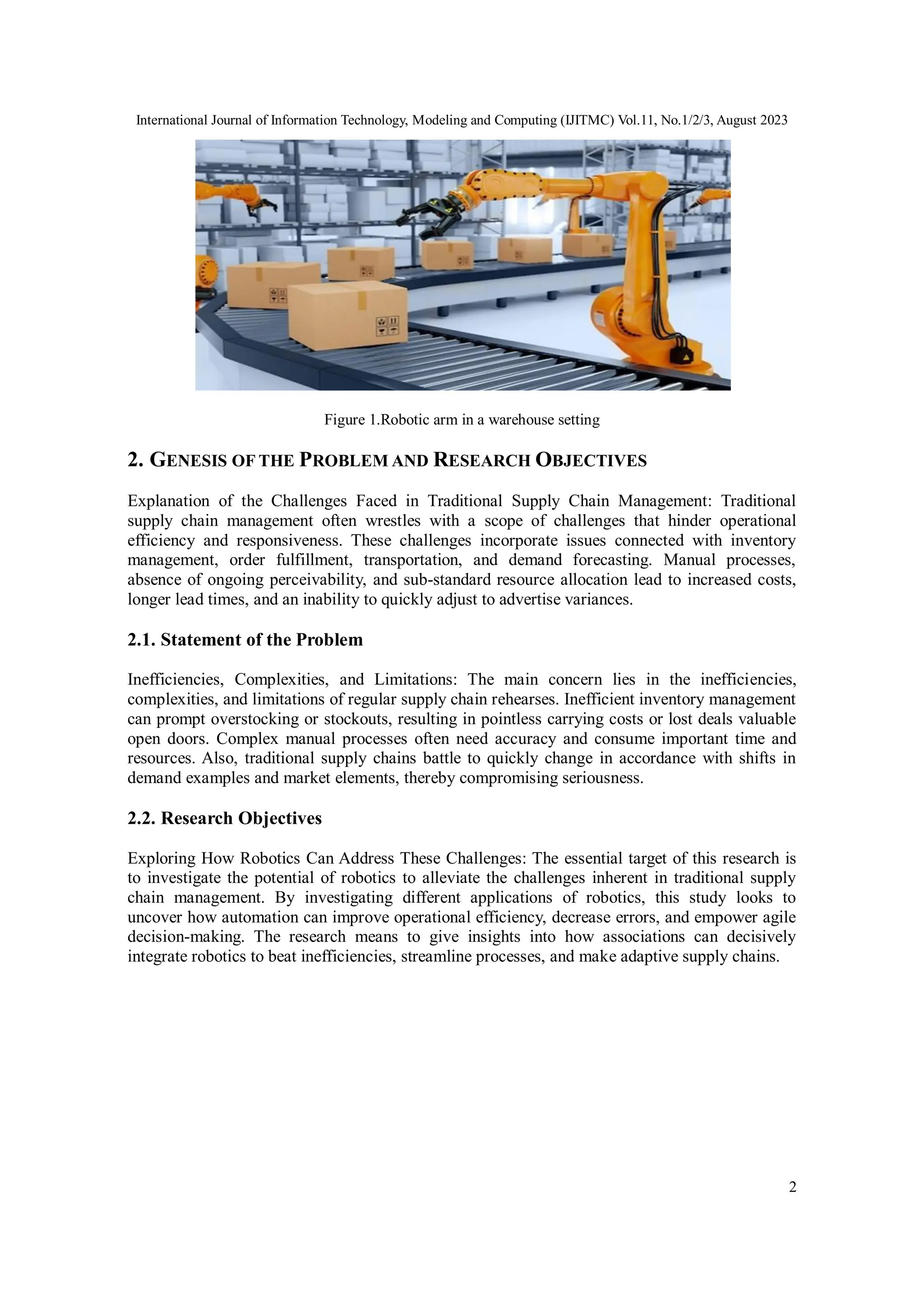 International Journal of Information Technology, Modeling and Computing (IJITMC) Vol.11, No.1/2/3, August 2023

Figure 1.Robotic arm in a warehouse setting

2. GENESIS OF THE PROBLEM AND RESEARCH OBJECTIVES

Explanation of the Challenges Faced in Traditional Supply Chain Management: Traditional supply chain management often wrestles with a scope of challenges that hinder operational efficiency and responsiveness. These challenges incorporate issues connected with inventory management, order fulfillment, transportation, and demand forecasting. Manual processes, absence of ongoing perceivability, and sub-standard resource allocation lead to increased costs, longer lead times, and an inability to quickly adjust to advertise variances.

2.1. Statement of the Problem

Inefficiencies, Complexities, and Limitations: The main concern lies in the inefficiencies, complexities, and limitations of regular supply chain rehearses. Inefficient inventory management can prompt overstocking or stockouts, resulting in pointless carrying costs or lost deals valuable open doors. Complex manual processes often need accuracy and consume important time and resources. Also, traditional supply chains battle to quickly change in accordance with shifts in demand examples and market elements, thereby compromising seriousness.

2.2. Research Objectives

Exploring How Robotics Can Address These Challenges: The essential target of this research is to investigate the potential of robotics to alleviate the challenges inherent in traditional supply chain management. By investigating different applications of robotics, this study looks to uncover how automation can improve operational efficiency, decrease errors, and empower agile decision-making. The research means to give insights into how associations can decisively integrate robotics to beat inefficiencies, streamline processes, and make adaptive supply chains.

2